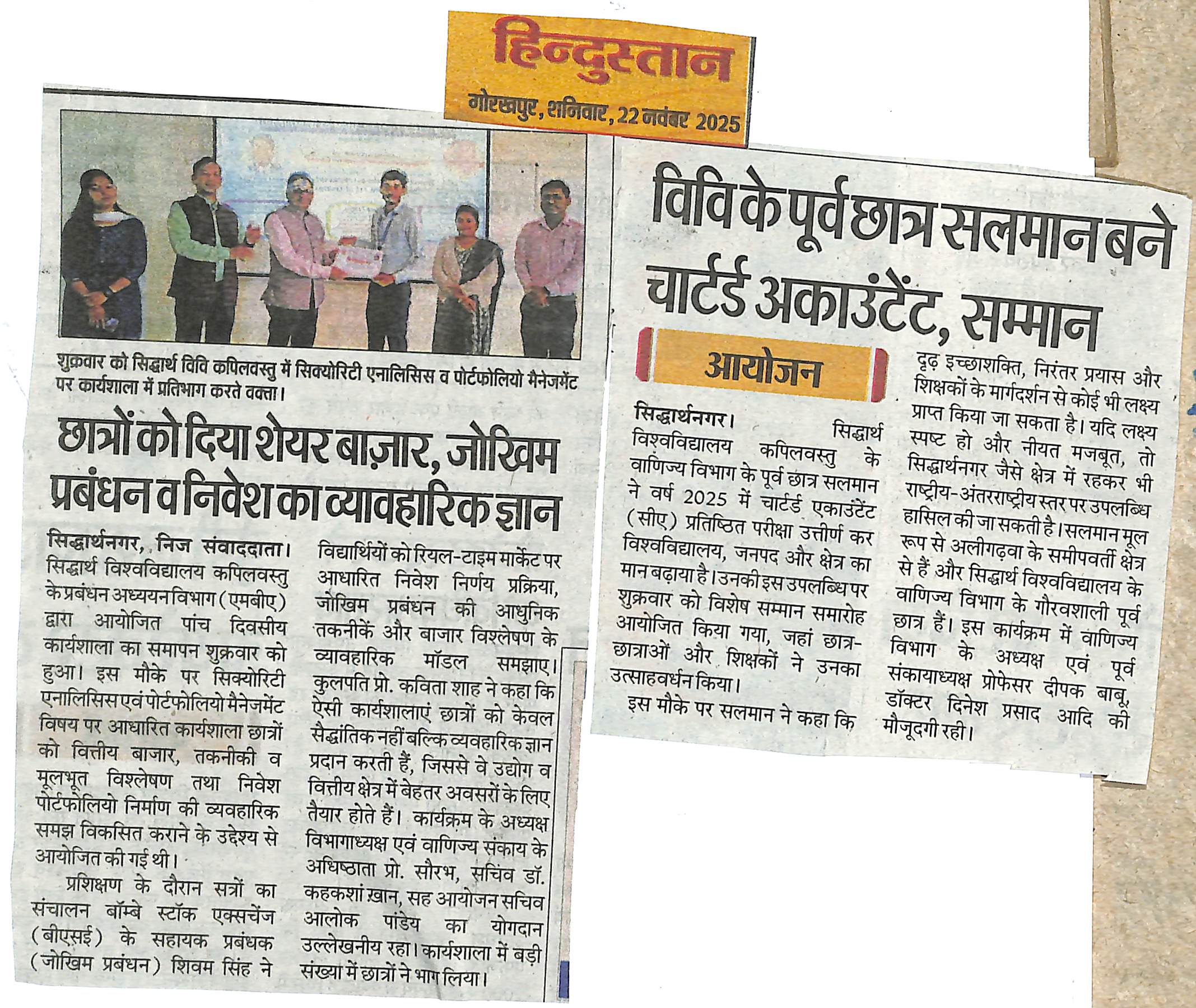 हिन्दुस्तान
गोरखपुर, शनिवार, 22 नवंबर 2025

शुक्रवार को सिद्धार्थ विवि कपिलवस्तु में सिक्योरिटी एनालिसिस व पोर्टफोलियो मैनेजमेंट पर कार्यशाला में प्रतिभाग करते वक्ता।

छात्रों को दिया शेयर बाज़ार, जोखिम प्रबंधन व निवेश का व्यावहारिक ज्ञान

सिद्धार्थनगर, निज संवाददाता। सिद्धार्थ विश्वविद्यालय कपिलवस्तु के प्रबंधन अध्ययन विभाग (एमबीए) द्वारा आयोजित पांच दिवसीय कार्यशाला का समापन शुक्रवार को हुआ। इस मौके पर सिक्योरिटी एनालिसिस एवं पोर्टफोलियो मैनेजमेंट विषय पर आधारित कार्यशाला छात्रों को वित्तीय बाजार, तकनीकी व मूलभूत विश्लेषण तथा निवेश पोर्टफोलियो निर्माण की व्यवहारिक समझ विकसित कराने के उद्देश्य से आयोजित की गई थी।

प्रशिक्षण के दौरान सत्रों का संचालन बॉम्बे स्टॉक एक्सचेंज (बीएसई) के सहायक प्रबंधक (जोखिम प्रबंधन) शिवम सिंह ने विद्यार्थियों को रियल-टाइम मार्केट पर आधारित निवेश निर्णय प्रक्रिया, जोखिम प्रबंधन की आधुनिक तकनीकें और बाजार विश्लेषण के व्यावहारिक मॉडल समझाए। कुलपति प्रो. कविता शाह ने कहा कि ऐसी कार्यशालाएं छात्रों को केवल सैद्धांतिक नहीं बल्कि व्यवहारिक ज्ञान प्रदान करती हैं, जिससे वे उद्योग व वित्तीय क्षेत्र में बेहतर अवसरों के लिए तैयार होते हैं। कार्यक्रम के अध्यक्ष विभागाध्यक्ष एवं वाणिज्य संकाय के अधिष्ठाता प्रो. सौरभ, सचिव डॉ. कहकशां खान, सह आयोजन सचिव आलोक पांडेय का योगदान उल्लेखनीय रहा। कार्यशाला में बड़ी संख्या में छात्रों ने भाग लिया।

विवि के पूर्व छात्र सलमान बने चार्टर्ड अकाउंटेंट, सम्मान

आयोजन

सिद्धार्थनगर। सिद्धार्थ विश्वविद्यालय कपिलवस्तु के वाणिज्य विभाग के पूर्व छात्र सलमान ने वर्ष 2025 में चार्टर्ड एकाउंटेंट (सीए) प्रतिष्ठित परीक्षा उत्तीर्ण कर विश्वविद्यालय, जनपद और क्षेत्र का मान बढ़ाया है। उनकी इस उपलब्धि पर शुक्रवार को विशेष सम्मान समारोह आयोजित किया गया, जहां छात्र-छात्राओं और शिक्षकों ने उनका उत्साहवर्धन किया।

इस मौके पर सलमान ने कहा कि दृढ़ इच्छाशक्ति, निरंतर प्रयास और शिक्षकों के मार्गदर्शन से कोई भी लक्ष्य प्राप्त किया जा सकता है। यदि लक्ष्य स्पष्ट हो और नीयत मजबूत, तो सिद्धार्थनगर जैसे क्षेत्र में रहकर भी राष्ट्रीय-अंतरराष्ट्रीय स्तर पर उपलब्धि हासिल की जा सकती है। सलमान मूल रूप से अलीगढ़वा के समीपवर्ती क्षेत्र से हैं और सिद्धार्थ विश्वविद्यालय के वाणिज्य विभाग के गौरवशाली पूर्व छात्र हैं। इस कार्यक्रम में वाणिज्य विभाग के अध्यक्ष एवं पूर्व संकायाध्यक्ष प्रोफेसर दीपक बाबू, डॉक्टर दिनेश प्रसाद आदि की मौजूदगी रही।